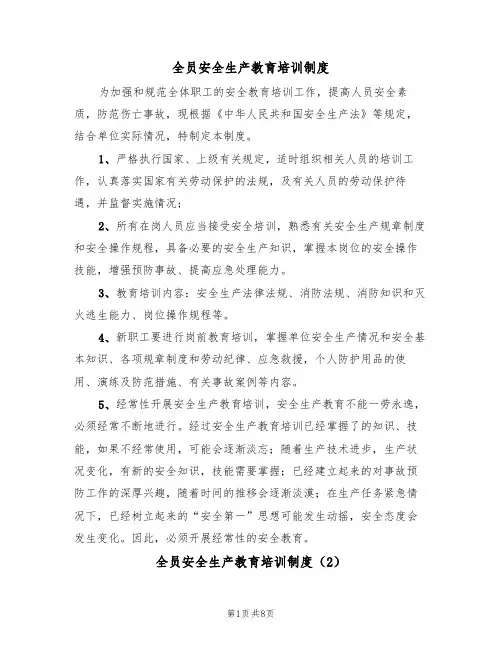 全员安全生产教育培训制度

为加强和规范全体职工的安全教育培训工作，提高人员安全素质，防范伤亡事故，现根据《中华人民共和国安全生产法》等规定，结合单位实际情况，特制定本制度。

1、严格执行国家、上级有关规定，适时组织相关人员的培训工作，认真落实国家有关劳动保护的法规，及有关人员的劳动保护待遇，并监督实施情况；

2、所有在岗人员应当接受安全培训，熟悉有关安全生产规章制度和安全操作规程，具备必要的安全生产知识，掌握本岗位的安全操作技能，增强预防事故、提高应急处理能力。

3、教育培训内容：安全生产法律法规、消防法规、消防知识和灭火逃生能力、岗位操作规程等。

4、新职工要进行岗前教育培训，掌握单位安全生产情况和安全基本知识、各项规章制度和劳动纪律、应急救援，个人防护用品的使用、演练及防范措施、有关事故案例等内容。

5、经常性开展安全生产教育培训，安全生产教育不能一劳永逸，必须经常不断地进行。经过安全生产教育培训已经掌握了的知识、技能，如果不经常使用，可能会逐渐淡忘；随着生产技术进步，生产状况变化，有新的安全知识，技能需要掌握；已经建立起来的对事故预防工作的深厚兴趣，随着时间的推移会逐渐淡漠；在生产任务紧急情况下，已经树立起来的“安全第一”思想可能发生动摇，安全态度会发生变化。因此，必须开展经常性的安全教育。

全员安全生产教育培训制度（2）

第1页 共8页